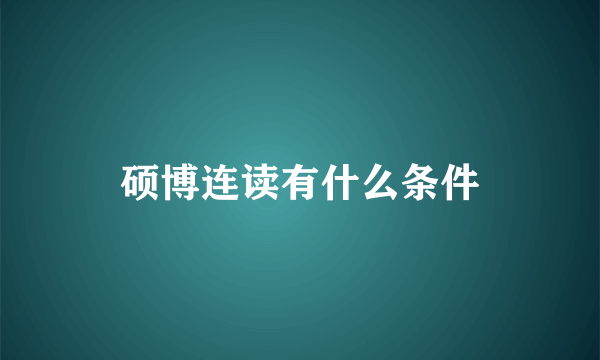 硕博连读有什么条件